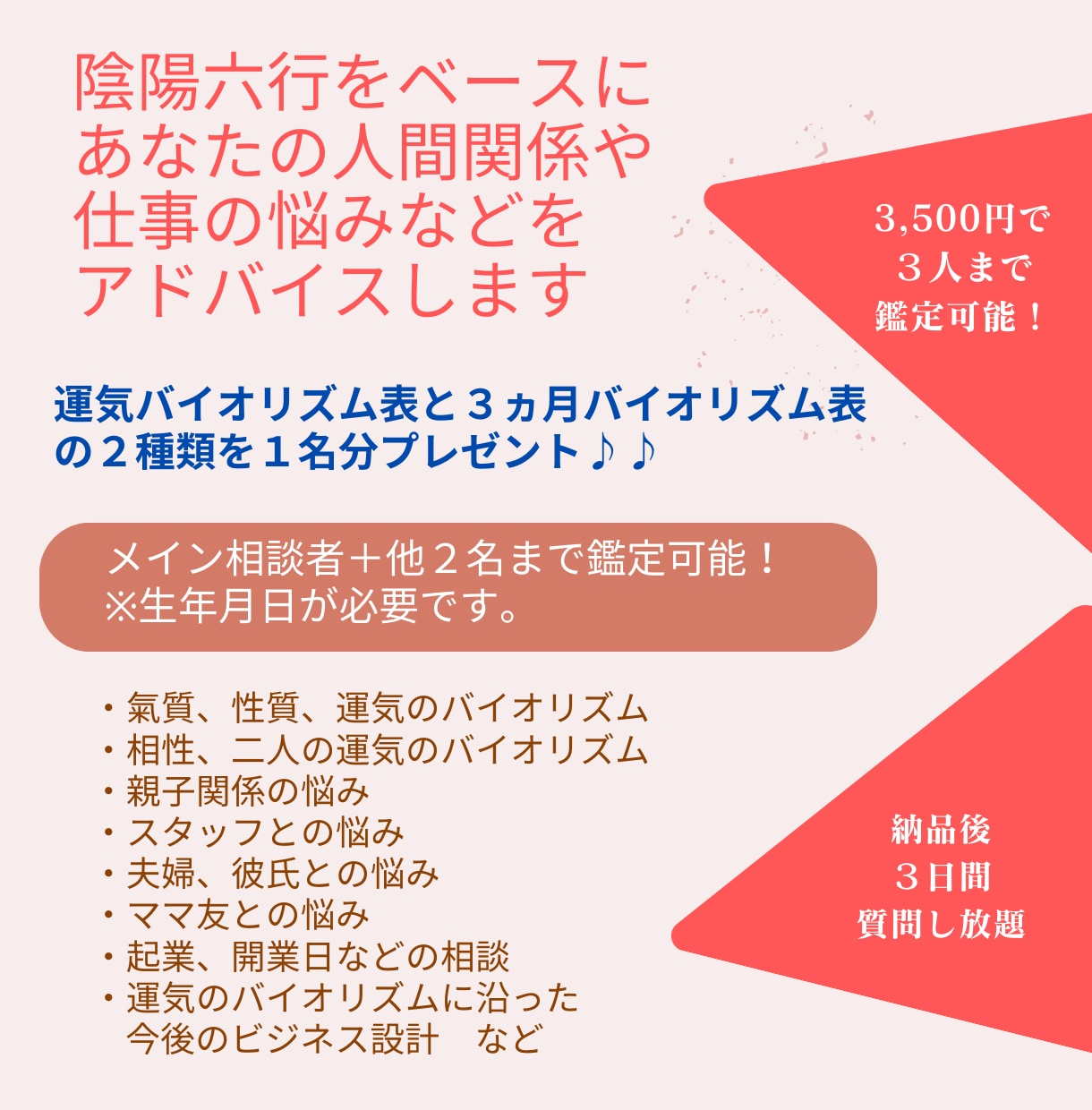 陰陽六行をベースに
あなたの人間関係や
仕事の悩みなどを
アドバイスします

3,500円で
３人まで
鑑定可能！

運気バイオリズム表と３ヵ月バイオリズム表
の２種類を１名分プレゼント♪♪

メイン相談者＋他２名まで鑑定可能！
※生年月日が必要です。

・氣質、性質、運気のバイオリズム
・相性、二人の運気のバイオリズム
・親子関係の悩み
・スタッフとの悩み
・夫婦、彼氏との悩み
・ママ友との悩み
・起業、開業日などの相談
・運気のバイオリズムに沿った
今後のビジネス設計　など

納品後
３日間
質問し放題